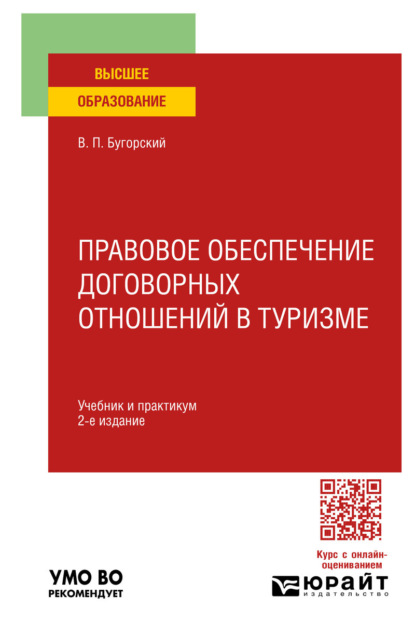 ВЫСШЕЕ
ОБРАЗОВАНИЕ

В. П. Бугорский

ПРАВОВОЕ ОБЕСПЕЧЕНИЕ ДОГОВОРНЫХ ОТНОШЕНИЙ В ТУРИЗМЕ

Учебник и практикум
2-е издание

Курс с онлайн-оцениванием

УМО ВО
РЕКОМЕНДУЕТ

ЮРАЙТ
издательство